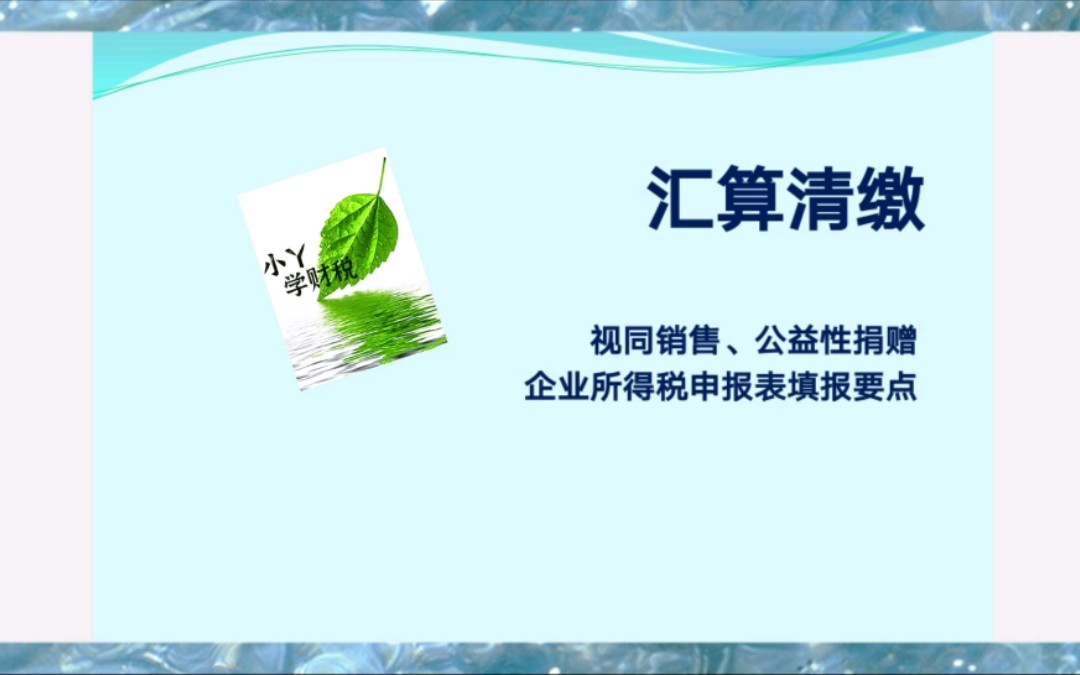 小丫
学财税

汇算清缴

视同销售、公益性捐赠
企业所得税申报表填报要点